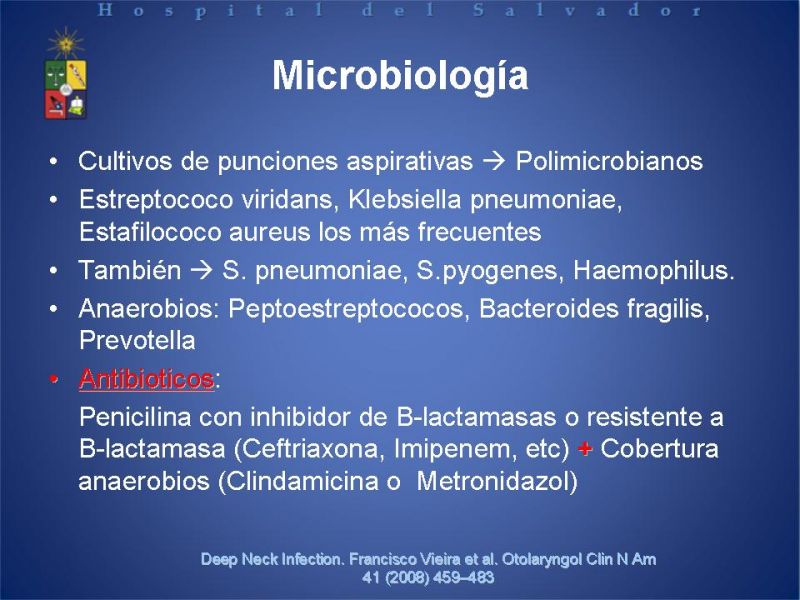 Hospital del Salvador

Microbiología

• Cultivos de punciones aspirativas → Polimicrobianos
• Estreptococo viridans, Klebsiella pneumoniae, Estafilococo aureus los más frecuentes
• También → S. pneumoniae, S.pyogenes, Haemophilus.
• Anaerobios: Peptoestreptococos, Bacteroides fragilis, Prevotella
• Antibioticos:
Penicilina con inhibidor de B-lactamasas o resistente a B-lactamasa (Ceftriaxona, Imipenem, etc) + Cobertura anaerobios (Clindamicina o Metronidazol)

Deep Neck Infection. Francisco Vieira et al. Otolaryngol Clin N Am 41 (2008) 459–483